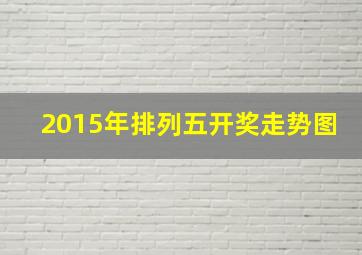 2015年排列五开奖走势图